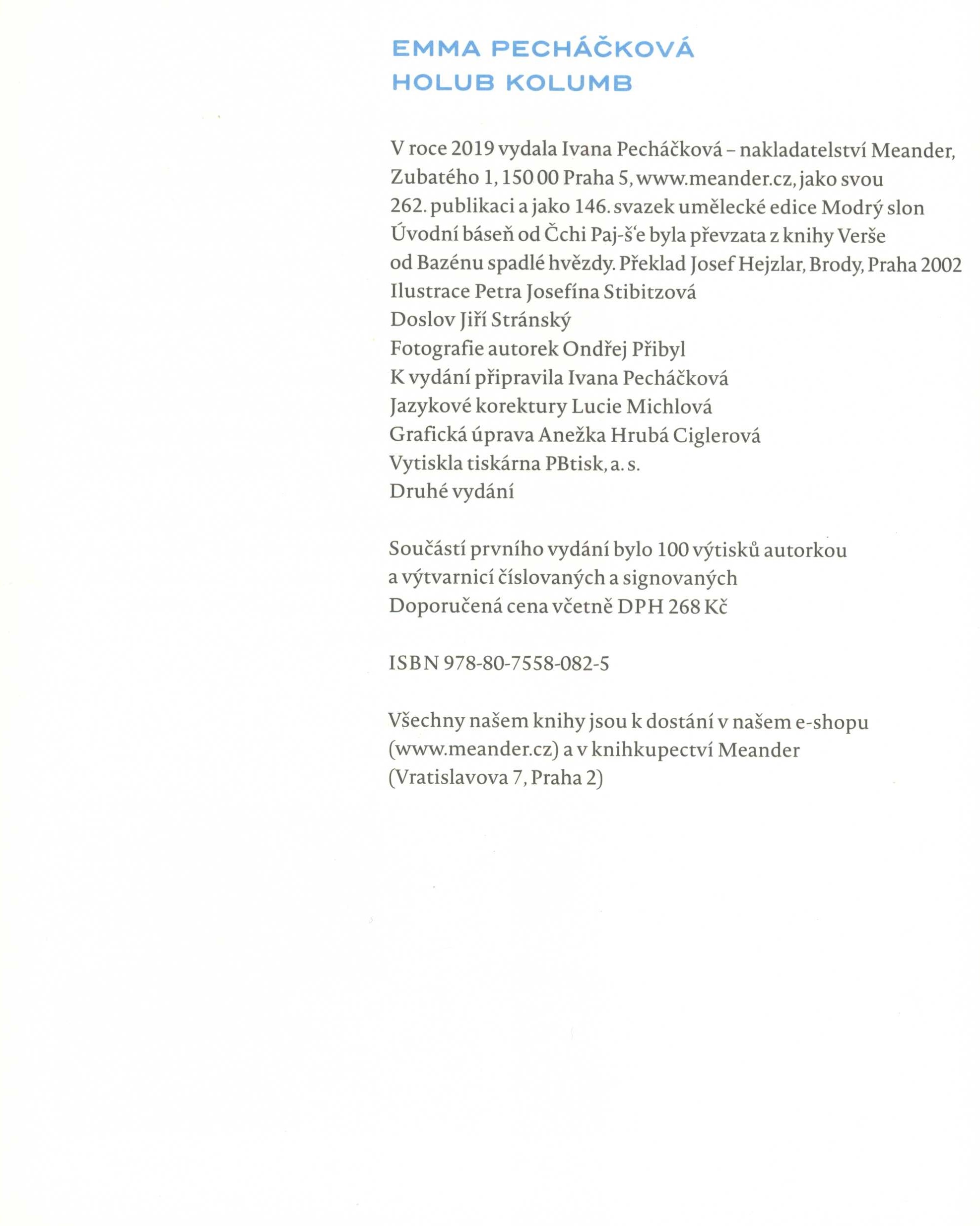 EMMA PECHÁČKOVÁ
HOLUB KOLUMB

V roce 2019 vydala Ivana Pecháčková – nakladatelství Meander, Zubatého 1, 150 00 Praha 5, www.meander.cz, jako svou 262. publikaci a jako 146. svazek umělecké edice Modrý slon
Úvodní báseň od Čchi Paj-š'e byla převzata z knihy Verše od Bazénu spadlé hvězdy. Překlad Josef Hejzlar, Brody, Praha 2002
Ilustrace Petra Josefína Stibitzová
Doslov Jiří Stránský
Fotografie autorek Ondřej Přibyl
K vydání připravila Ivana Pecháčková
Jazykové korektury Lucie Michlová
Grafická úprava Anežka Hrubá Ciglerová
Vytiskla tiskárna PBtisk, a. s.
Druhé vydání

Součástí prvního vydání bylo 100 výtisků autorkou a výtvarnicí číslovaných a signovaných
Doporučená cena včetně DPH 268 Kč

ISBN 978-80-7558-082-5

Všechny našem knihy jsou k dostání v našem e-shopu (www.meander.cz) a v knihkupectví Meander (Vratislavova 7, Praha 2)